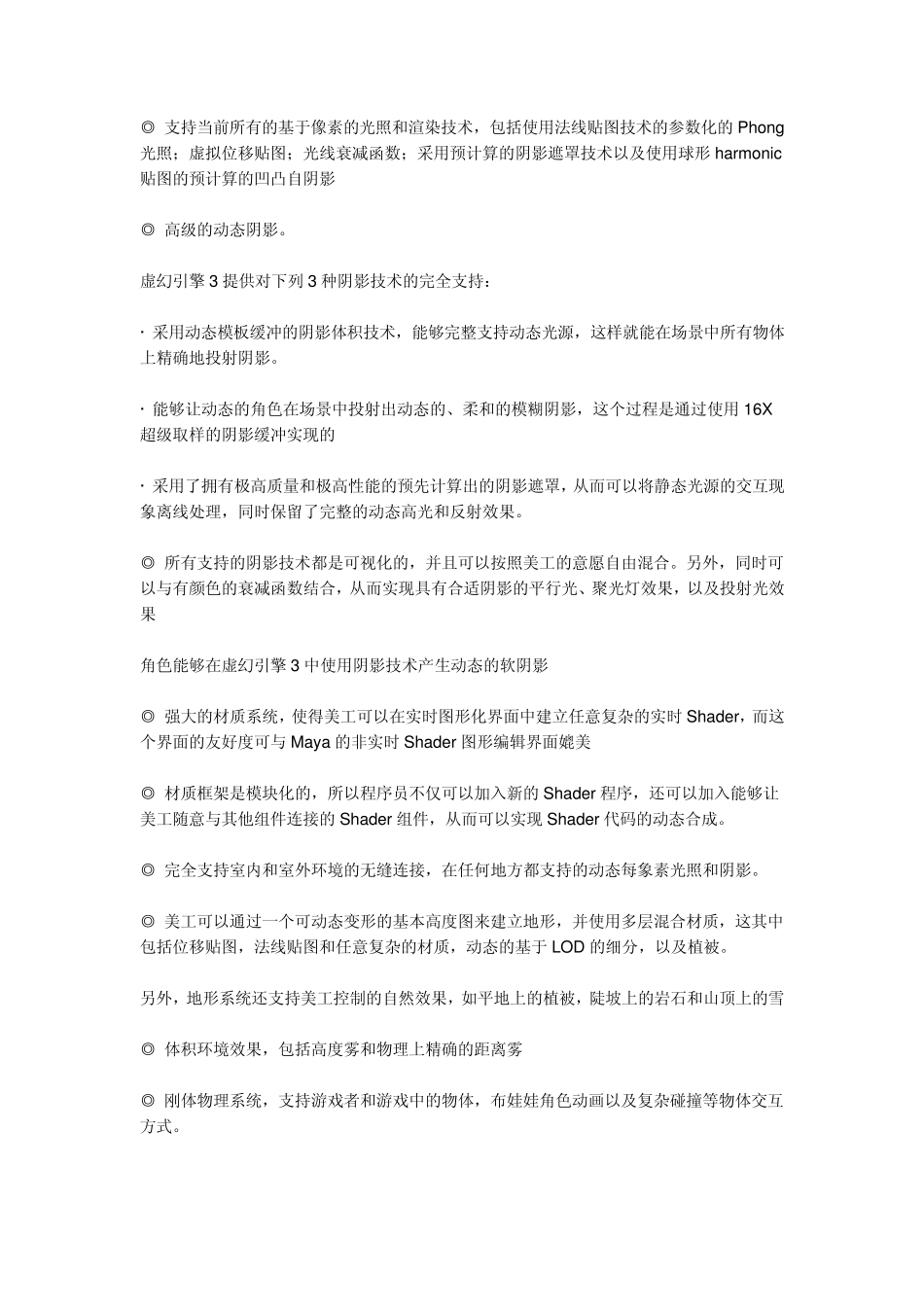 ◎ 支持当前所有的基于像素的光照和渲染技术，包括使用法线贴图技术的参数化的 Phong 光照；虚拟位移贴图；光线衰减函数；采用预计算的阴影遮罩技术以及使用球形 harmonic 贴图的预计算的凹凸自阴影

◎ 高级的动态阴影。

虚幻引擎 3 提供对下列 3 种阴影技术的完全支持：

· 采用动态模板缓冲的阴影体积技术，能够完整支持动态光源，这样就能在场景中所有物体上精确地投射阴影。

· 能够让动态的角色在场景中投射出动态的、柔和的模糊阴影，这个过程是通过使用 16X 超级取样的阴影缓冲实现的

· 采用了拥有极高质量和极高性能的预先计算出的阴影遮罩，从而可以将静态光源的交互现象离线处理，同时保留了完整的动态高光和反射效果。

◎ 所有支持的阴影技术都是可视化的，并且可以按照美工的意愿自由混合。另外，同时可以与有颜色的衰减函数结合，从而实现具有合适阴影的平行光、聚光灯效果，以及投射光效果

角色能够在虚幻引擎 3 中使用阴影技术产生动态的软阴影

◎ 强大的材质系统，使得美工可以在实时图形化界面中建立任意复杂的实时 Shader，而这个界面的友好度可与 Maya 的非实时 Shader 图形编辑界面媲美

◎ 材质框架是模块化的，所以程序员不仅可以加入新的 Shader 程序，还可以加入能够让美工随意与其他组件连接的 Shader 组件，从而可以实现 Shader 代码的动态合成。

◎ 完全支持室内和室外环境的无缝连接，在任何地方都支持的动态每象素光照和阴影。

◎ 美工可以通过一个可动态变形的基本高度图来建立地形，并使用多层混合材质，这其中包括位移贴图，法线贴图和任意复杂的材质，动态的基于 LOD 的细分，以及植被。

另外，地形系统还支持美工控制的自然效果，如平地上的植被，陡坡上的岩石和山顶上的雪

◎ 体积环境效果，包括高度雾和物理上精确的距离雾

◎ 刚体物理系统，支持游戏者和游戏中的物体，布娃娃角色动画以及复杂碰撞等物体交互方式。